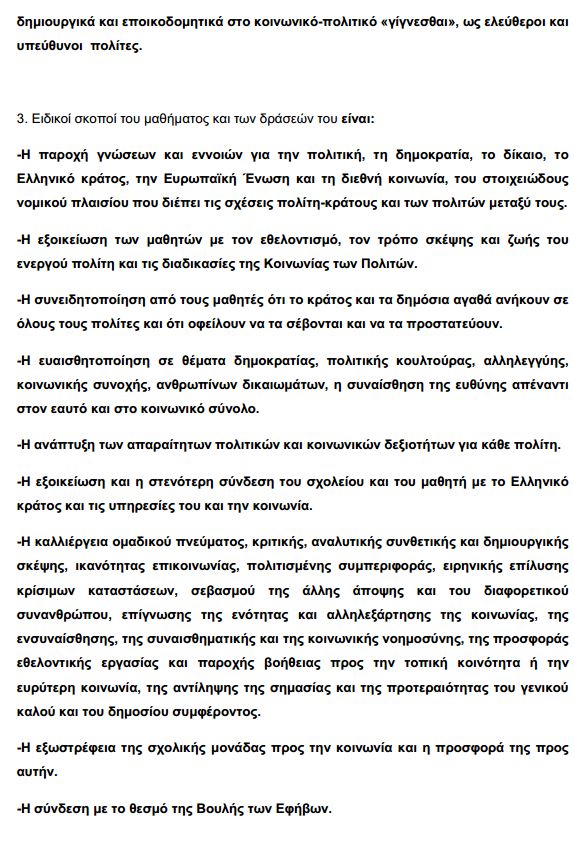 δημιουργικά και εποικοδομητικά στο κοινωνικό-πολιτικό «γίγνεσθαι», ως ελεύθεροι και υπεύθυνοι πολίτες.

3. Ειδικοί σκοποί του μαθήματος και των δράσεών του είναι:

-Η παροχή γνώσεων και εννοιών για την πολιτική, τη δημοκρατία, το δίκαιο, το Ελληνικό κράτος, την Ευρωπαϊκή Ένωση και τη διεθνή κοινωνία, του στοιχειώδους νομικού πλαισίου που διέπει τις σχέσεις πολίτη-κράτους και των πολιτών μεταξύ τους.

-Η εξοικείωση των μαθητών με τον εθελοντισμό, τον τρόπο σκέψης και ζωής του ενεργού πολίτη και τις διαδικασίες της Κοινωνίας των Πολιτών.

-Η συνειδητοποίηση από τους μαθητές ότι το κράτος και τα δημόσια αγαθά ανήκουν σε όλους τους πολίτες και ότι οφείλουν να τα σέβονται και να τα προστατεύουν.

-Η ευαισθητοποίηση σε θέματα δημοκρατίας, πολιτικής κουλτούρας, αλληλεγγύης, κοινωνικής συνοχής, ανθρωπίνων δικαιωμάτων, η συναίσθηση της ευθύνης απέναντι στον εαυτό και στο κοινωνικό σύνολο.

-Η ανάπτυξη των απαραίτητων πολιτικών και κοινωνικών δεξιοτήτων για κάθε πολίτη.

-Η εξοικείωση και η στενότερη σύνδεση του σχολείου και του μαθητή με το Ελληνικό κράτος και τις υπηρεσίες του και την κοινωνία.

-Η καλλιέργεια ομαδικού πνεύματος, κριτικής, αναλυτικής συνθετικής και δημιουργικής σκέψης, ικανότητας επικοινωνίας, πολιτισμένης συμπεριφοράς, ειρηνικής επίλυσης κρίσιμων καταστάσεων, σεβασμού της άλλης άποψης και του διαφορετικού συνανθρώπου, επίγνωσης της ενότητας και αλληλεξάρτησης της κοινωνίας, της ενσυναίσθησης, της συναισθηματικής και της κοινωνικής νοημοσύνης, της προσφοράς εθελοντικής εργασίας και παροχής βοήθειας προς την τοπική κοινότητα ή την ευρύτερη κοινωνία, της αντίληψης της σημασίας και της προτεραιότητας του γενικού καλού και του δημοσίου συμφέροντος.

-Η εξωστρέφεια της σχολικής μονάδας προς την κοινωνία και η προσφορά της προς αυτήν.

-Η σύνδεση με το θεσμό της Βουλής των Εφήβων.